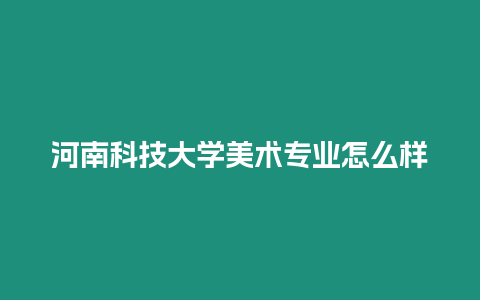 河南科技大学美术专业怎么样